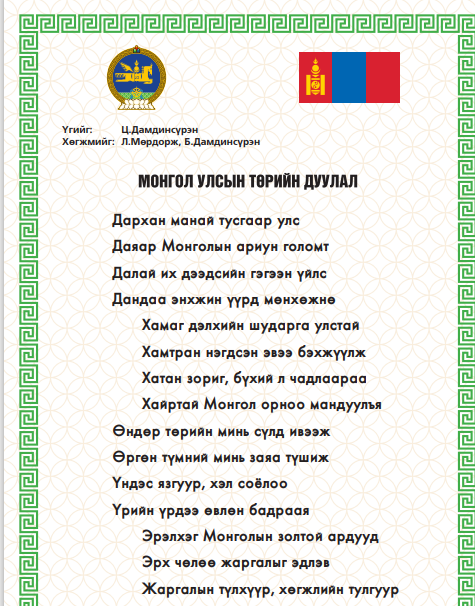 Үгийг: Ц.Дамдинсүрэн
Хөгжмийг: Л.Мөрдорж, Б.Дамдинсүрэн

МОНГОЛ УЛСЫН ТӨРИЙН ДУУЛАЛ

Дархан манай тусгаар улс
Даяар Монголын ариун голомт
Далай их дээдсийн гэгээн үйлс
Дандаа энхжин үүрд мөнхөжнө

Хамаг дэлхийн шударга улстай
Хамтран нэгдсэн эвээ бэхжүүлж
Хатан зориг, бүхий л чадлаараа
Хайртай Монгол орноо мандуулъя

Өндөр төрийн минь сүлд ивээж
Өргөн түмний минь заяа түшиж
Үндэс язгуур, хэл соёлоо
Үрийн үрдээ өвлөн бадраая

Эрэлхэг Монголын золтой ардууд
Эрх чөлөө жаргалыг эдлэв
Жаргалын түлхүүр, хөгжлийн тулгуур